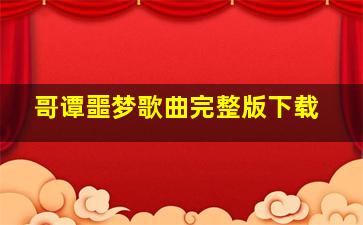 哥谭噩梦歌曲完整版下载